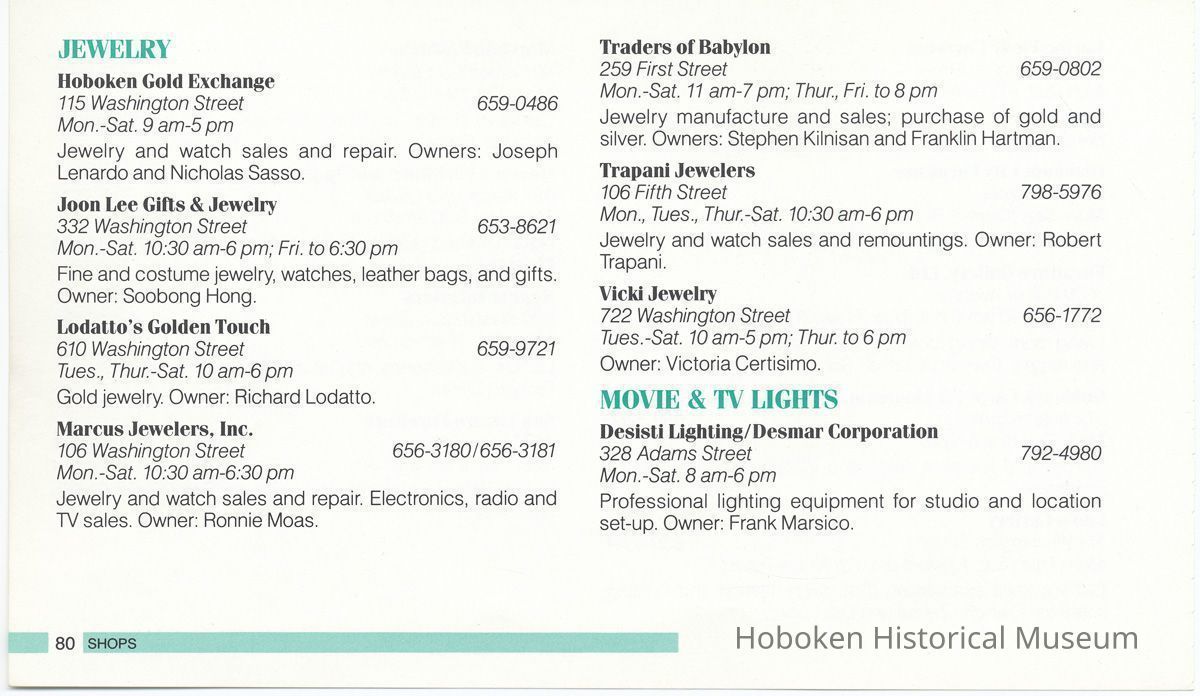 JEWELRY

Hoboken Gold Exchange
115 Washington Street 659-0486
Mon.-Sat. 9 am-5 pm
Jewelry and watch sales and repair. Owners: Joseph Lenardo and Nicholas Sasso.

Joon Lee Gifts & Jewelry
332 Washington Street 653-8621
Mon.-Sat. 10:30 am-6 pm; Fri. to 6:30 pm
Fine and costume jewelry, watches, leather bags, and gifts. Owner: Soobong Hong.

Lodatto's Golden Touch
610 Washington Street 659-9721
Tues., Thur.-Sat. 10 am-6 pm
Gold jewelry. Owner: Richard Lodatto.

Marcus Jewelers, Inc.
106 Washington Street 656-3180/656-3181
Mon.-Sat. 10:30 am-6:30 pm
Jewelry and watch sales and repair. Electronics, radio and TV sales. Owner: Ronnie Moas.

Traders of Babylon
259 First Street 659-0802
Mon.-Sat. 11 am-7 pm; Thur., Fri. to 8 pm
Jewelry manufacture and sales; purchase of gold and silver. Owners: Stephen Kilnisan and Franklin Hartman.

Trapani Jewelers
106 Fifth Street 798-5976
Mon., Tues., Thur.-Sat. 10:30 am-6 pm
Jewelry and watch sales and remountings. Owner: Robert Trapani.

Vicki Jewelry
722 Washington Street 656-1772
Tues.-Sat. 10 am-5 pm; Thur. to 6 pm
Owner: Victoria Certisimo.

MOVIE & TV LIGHTS

Desisti Lighting/Desmar Corporation
328 Adams Street 792-4980
Mon.-Sat. 8 am-6 pm
Professional lighting equipment for studio and location set-up. Owner: Frank Marsico.

80 SHOPS

Hoboken Historical Museum